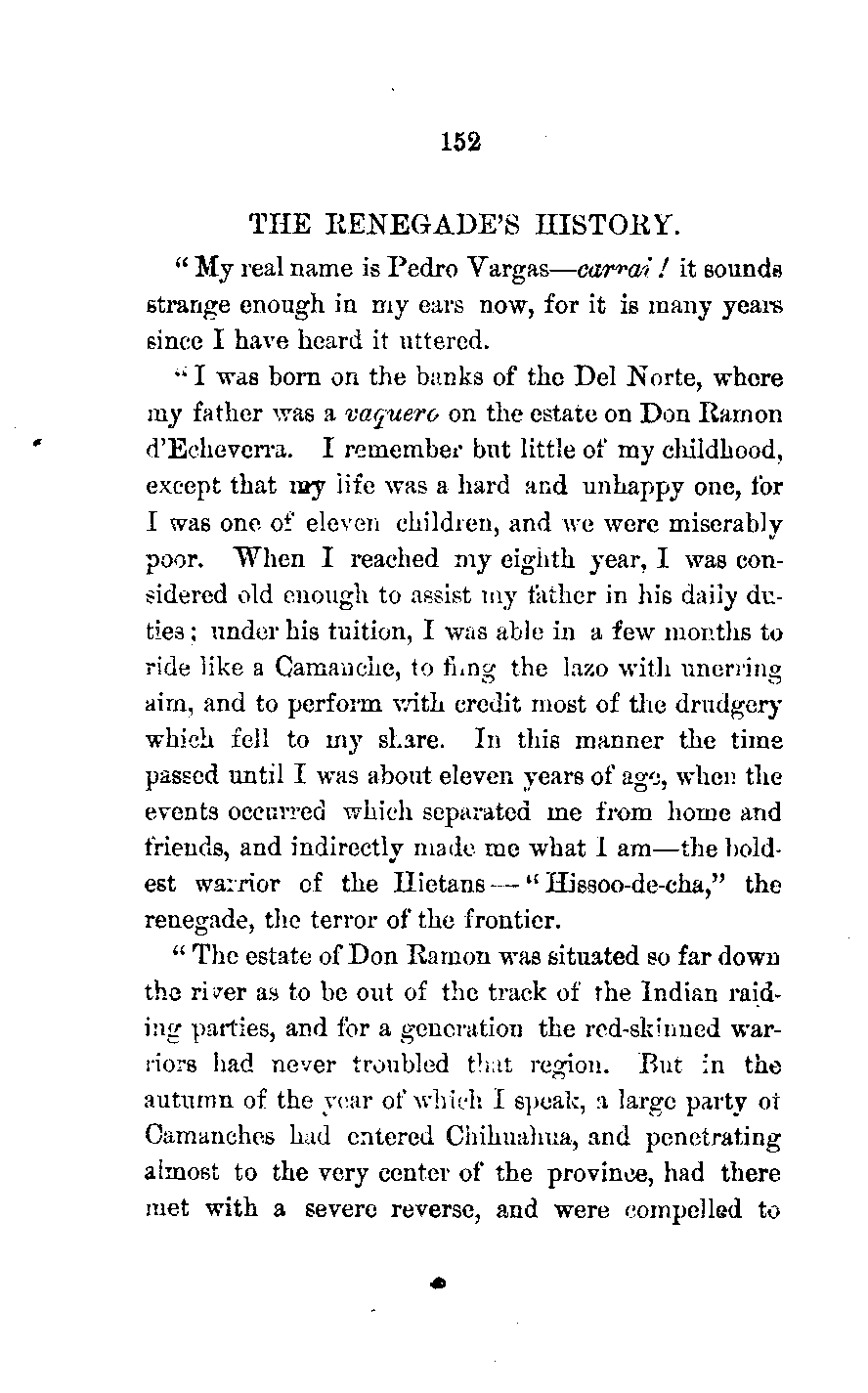 152

THE RENEGADE'S HISTORY.

"My real name is Pedro Vargas—carrai! it sounds strange enough in my ears now, for it is many years since I have heard it uttered.

"I was born on the banks of the Del Norte, where my father was a vaquero on the estate on Don Ramon d'Echeverra. I remember but little of my childhood, except that my life was a hard and unhappy one, for I was one of eleven children, and we were miserably poor. When I reached my eighth year, I was considered old enough to assist my father in his daily duties; under his tuition, I was able in a few months to ride like a Camanche, to fling the lazo with unerring aim, and to perform with credit most of the drudgery which fell to my share. In this manner the time passed until I was about eleven years of age, when the events occurred which separated me from home and friends, and indirectly made me what I am—the boldest warrior of the Hietans—"Hissoo-de-cha," the renegade, the terror of the frontier.

"The estate of Don Ramon was situated so far down the river as to be out of the track of the Indian raiding parties, and for a generation the red-skinned warriors had never troubled that region. But in the autumn of the year of which I speak, a large party of Camanches had entered Chihuahua, and penetrating almost to the very center of the province, had there met with a severe reverse, and were compelled to